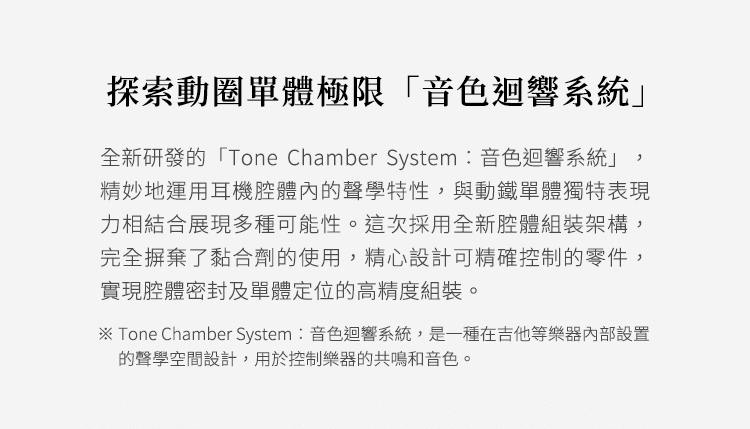 探索動圈單體極限「音色迴響系統」

全新研發的「Tone Chamber System：音色迴響系統」，精妙地運用耳機腔體內的聲學特性，與動鐵單體獨特表現力相結合展現多種可能性。這次採用全新腔體組裝架構，完全摒棄了黏合劑的使用，精心設計可精確控制的零件，實現腔體密封及單體定位的高精度組裝。

※ Tone Chamber System：音色迴響系統，是一種在吉他等樂器內部設置的聲學空間設計，用於控制樂器的共鳴和音色。